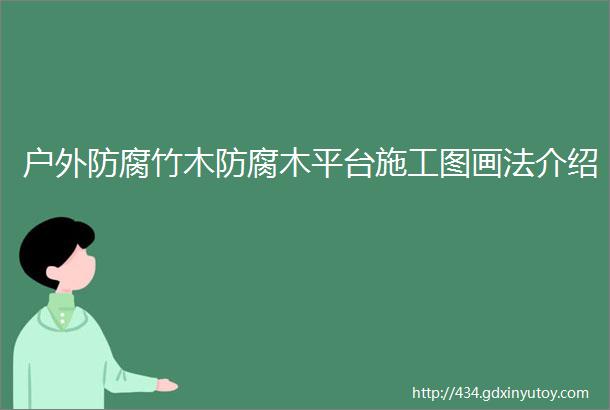 户外防腐竹木防腐木平台施工图画法介绍

http://434.gdxinyutoy.com